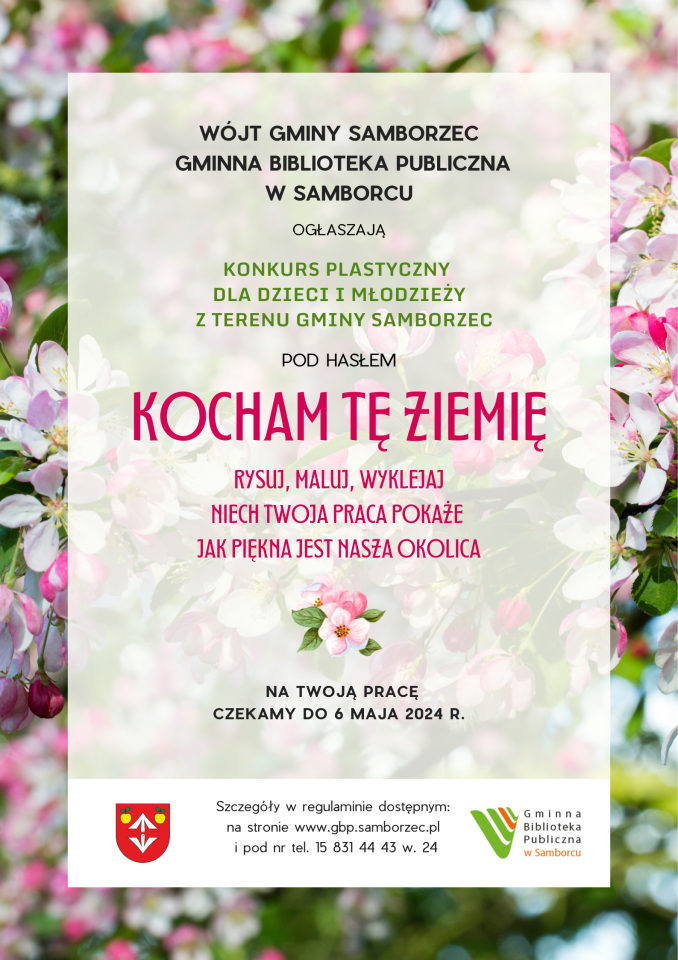 WÓJT GMINY SAMBORZEC
GMINNA BIBLIOTEKA PUBLICZNA
W SAMBORCU

OGŁASZAJĄ

KONKURS PLASTYCZNY
DLA DZIECI I MŁODZIEŻY
Z TERENU GMINY SAMBORZEC

POD HASŁEM

KOCHAM TĘ ZIEMIĘ

RYSUJ, MALUJ, WYKLEJAJ
NIECH TWOJA PRACA POKAŻE
JAK PIĘKNA JEST NASZA OKOLICA

NA TWOJĄ PRACĘ
CZEKAMY DO 6 MAJA 2024 R.

Szczegóły w regulaminie dostępnym:
na stronie www.gbp.samborzec.pl
i pod nr tel. 15 831 44 43 w. 24

Gminna
Biblioteka
Publiczna
w Samborcu